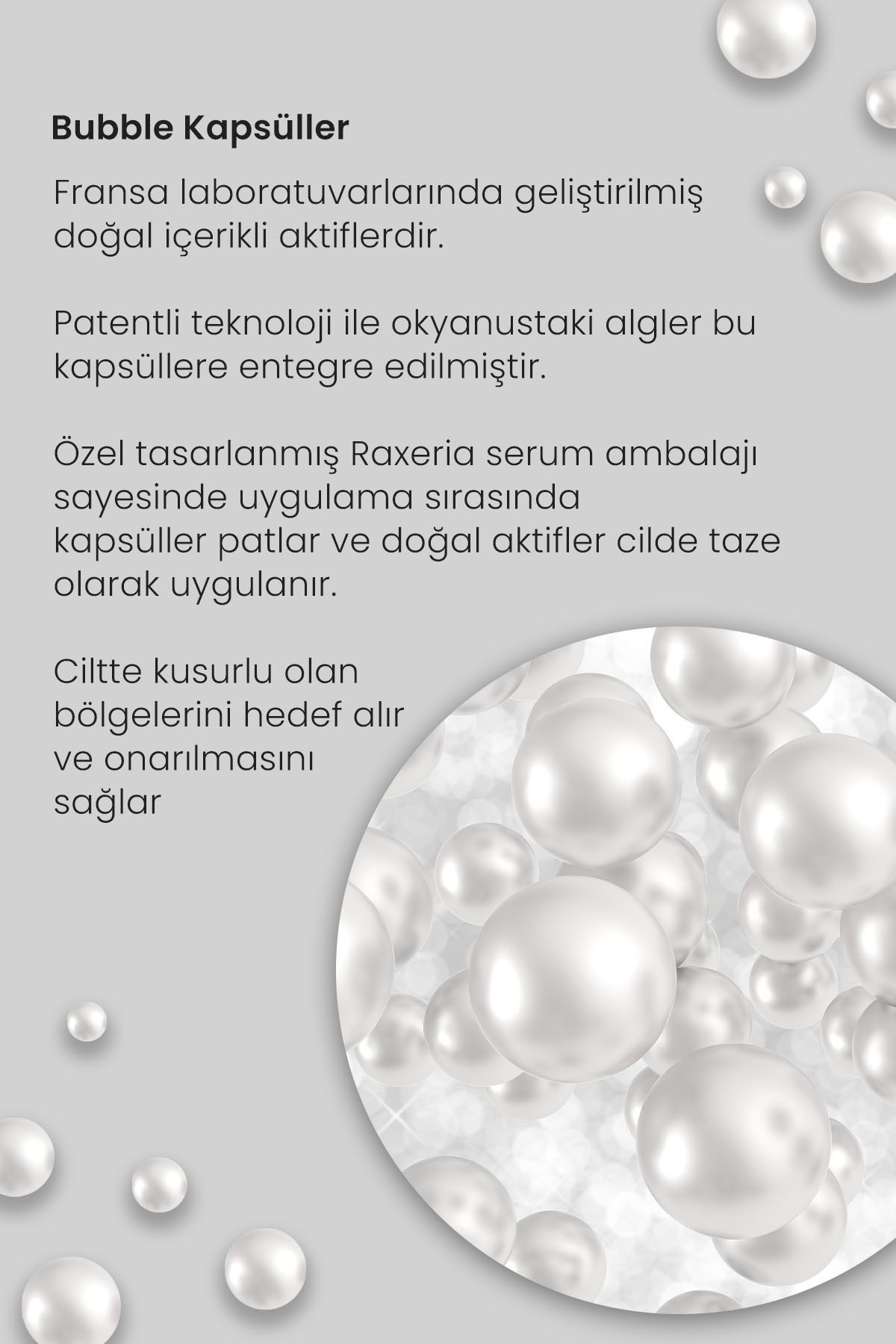 Bubble Kapsüller

Fransa laboratuvarlarında geliştirilmiş doğal içerikli aktiflerdir.

Patentli teknoloji ile okyanustaki algler bu kapsüllere entegre edilmiştir.

Özel tasarlanmış Raxeria serum ambalajı sayesinde uygulama sırasında kapsüller patlar ve doğal aktifler cilde taze olarak uygulanır.

Ciltte kusurlu olan bölgelerini hedef alır ve onarılmasını sağlar